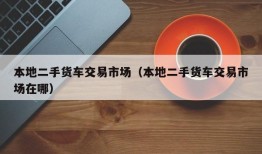 本地二手货车交易市场（本地二手货车交易市场在哪）